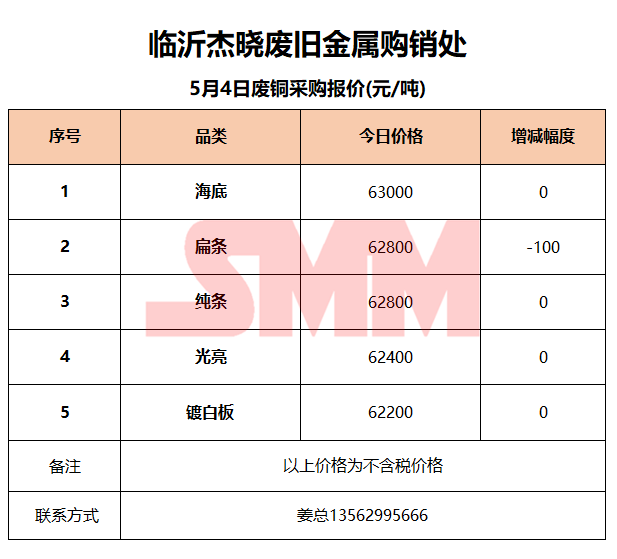 临沂杰晓废旧金属购销处

5月4日废铜采购报价(元/吨)

| 序号 | 品类 | 今日价格 | 增减幅度 |
|---|---|---|---|
| 1 | 海底 | 63000 | 0 |
| 2 | 扁条 | 62800 | -100 |
| 3 | 纯条 | 62800 | 0 |
| 4 | 光亮 | 62400 | 0 |
| 5 | 镀白板 | 62200 | 0 |
| 备注 | 以上价格为不含税价格 | | |
| 联系方式 | 姜总13562995666 | | |

SMM